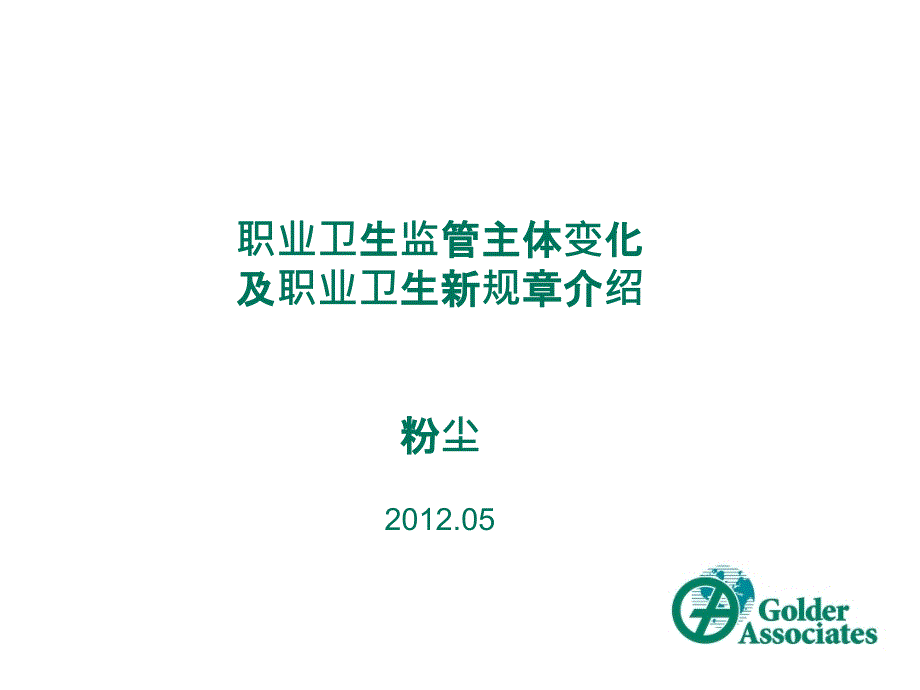 职业卫生监管主体变化
及职业卫生新规章介绍

粉尘

2012.05

Golder Associates